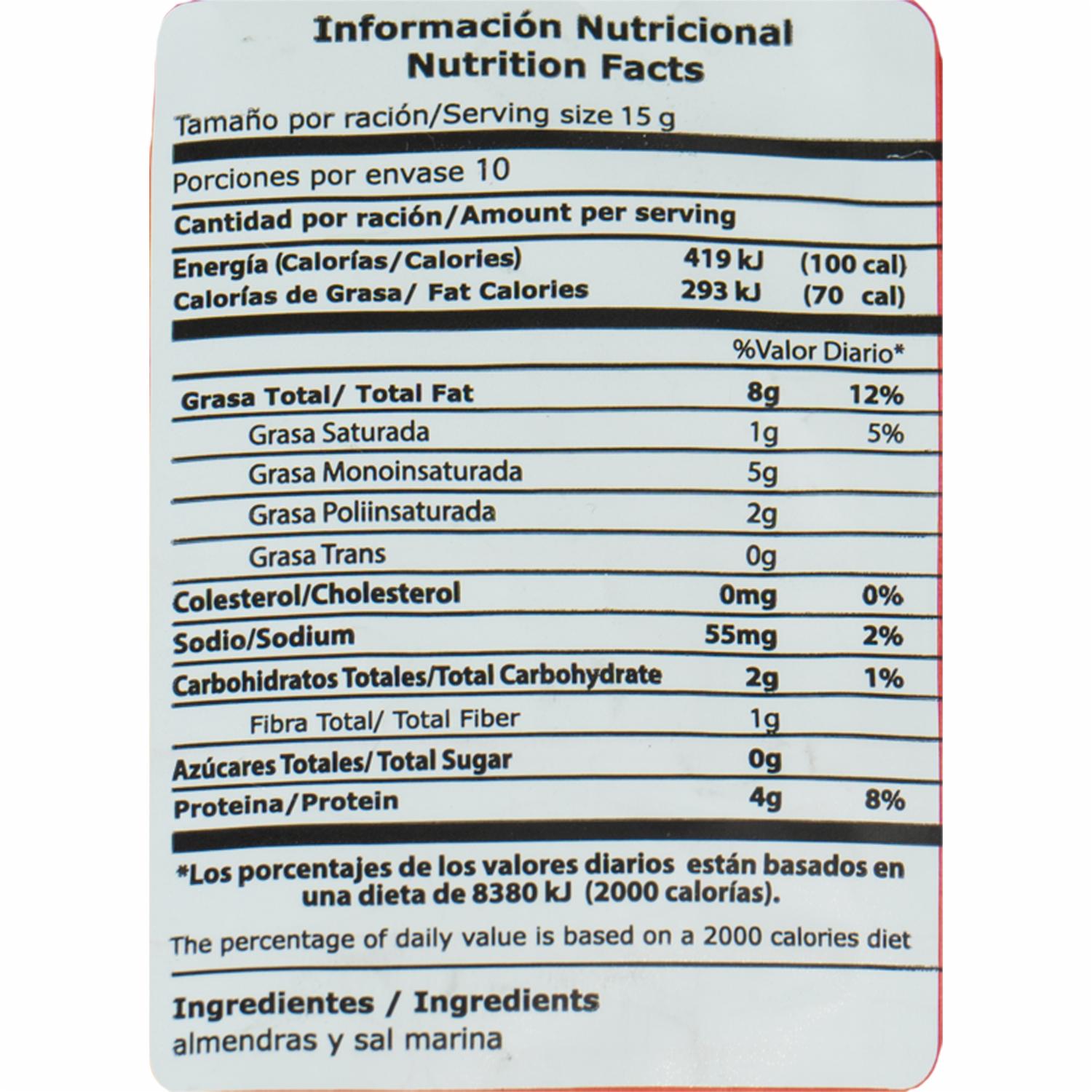 Información Nutricional
Nutrition Facts

Tamaño por ración/Serving size 15 g

Porciones por envase 10

Cantidad por ración/Amount per serving

Energía (Calorías/Calories) 419 kJ (100 cal)
Calorías de Grasa/ Fat Calories 293 kJ (70 cal)

%Valor Diario*

Grasa Total/ Total Fat 8g 12%
Grasa Saturada 1g 5%
Grasa Monoinsaturada 5g
Grasa Poliinsaturada 2g
Grasa Trans 0g
Colesterol/Cholesterol 0mg 0%
Sodio/Sodium 55mg 2%
Carbohidratos Totales/Total Carbohydrate 2g 1%
Fibra Total/ Total Fiber 1g
Azúcares Totales/ Total Sugar 0g
Proteina/Protein 4g 8%

*Los porcentajes de los valores diarios están basados en una dieta de 8380 kJ (2000 calorías).

The percentage of daily value is based on a 2000 calories diet

Ingredientes / Ingredients
almendras y sal marina